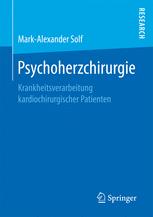 RESEARCH

Mark-Alexander Solf

Psychoherzchirurgie

Krankheitsverarbeitung kardiochirurgischer Patienten

Springer